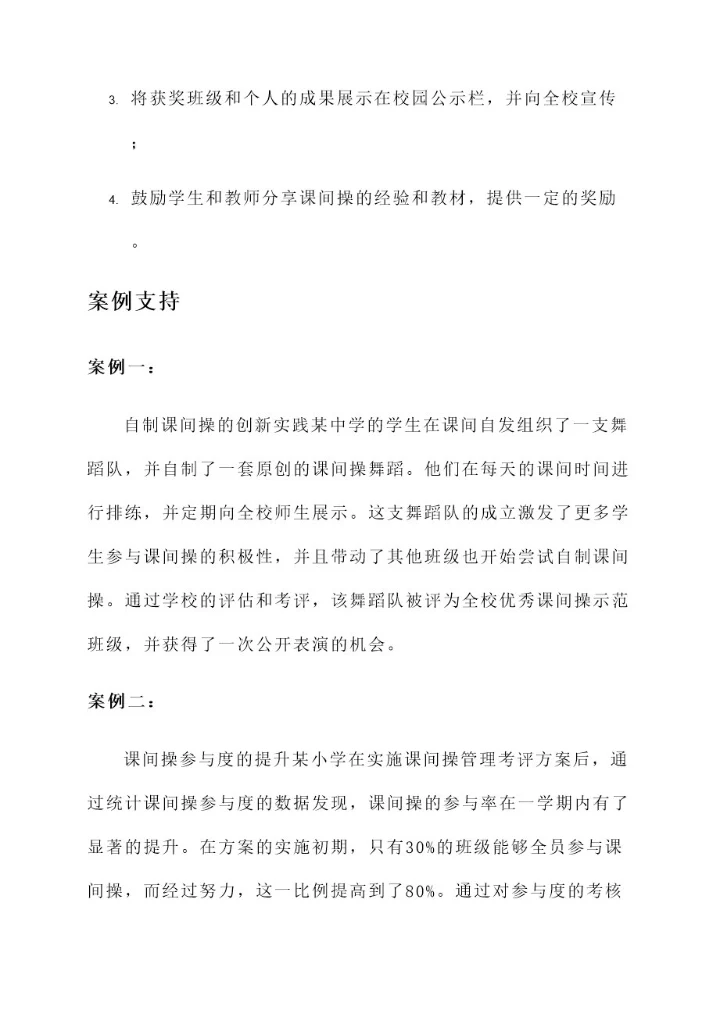 3. 将获奖班级和个人的成果展示在校园公示栏，并向全校宣传；

4. 鼓励学生和教师分享课间操的经验和教材，提供一定的奖励。

案例支持

案例一：

自制课间操的创新实践某中学的学生在课间自发组织了一支舞蹈队，并自制了一套原创的课间操舞蹈。他们在每天的课间时间进行排练，并定期向全校师生展示。这支舞蹈队的成立激发了更多学生参与课间操的积极性，并且带动了其他班级也开始尝试自制课间操。通过学校的评估和考评，该舞蹈队被评为全校优秀课间操示范班级，并获得了一次公开表演的机会。

案例二：

课间操参与度的提升某小学在实施课间操管理考评方案后，通过统计课间操参与度的数据发现，课间操的参与率在一学期内有了显著的提升。在方案的实施初期，只有30%的班级能够全员参与课间操，而经过努力，这一比例提高到了80%。通过对参与度的考核